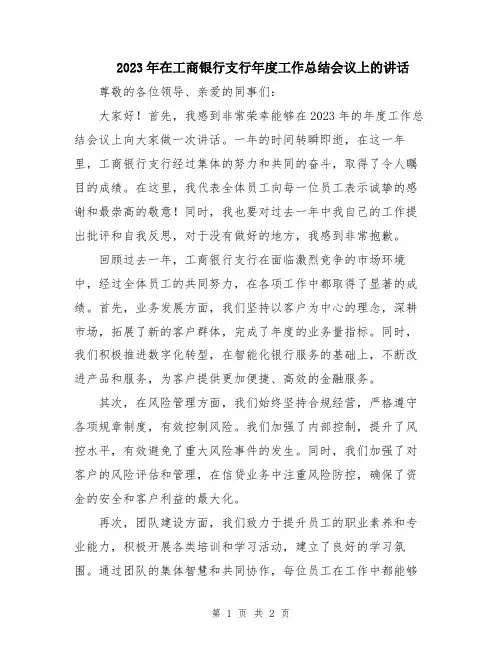 2023年在工商银行支行年度工作总结会议上的讲话

尊敬的各位领导、亲爱的同事们:

大家好！首先，我感到非常荣幸能够在2023年的年度工作总结会议上向大家做一次讲话。一年的时间转瞬即逝，在这一年里，工商银行支行经过集体的努力和共同的奋斗，取得了令人瞩目的成绩。在这里，我代表全体员工向每一位员工表示诚挚的感谢和最崇高的敬意！同时，我也要对过去一年中我自己的工作提出批评和自我反思，对于没有做好的地方，我感到非常抱歉。

回顾过去一年，工商银行支行在面临激烈竞争的市场环境中，经过全体员工的共同努力，在各项工作中都取得了显著的成绩。首先，业务发展方面，我们坚持以客户为中心的理念，深耕市场，拓展了新的客户群体，完成了年度的业务量指标。同时，我们积极推进数字化转型，在智能化银行服务的基础上，不断改进产品和服务，为客户提供更加便捷、高效的金融服务。

其次，在风险管理方面，我们始终坚持合规经营，严格遵守各项规章制度，有效控制风险。我们加强了内部控制，提升了风控水平，有效避免了重大风险事件的发生。同时，我们加强了对客户的风险评估和管理，在信贷业务中注重风险防控，确保了资金的安全和客户利益的最大化。

再次，团队建设方面，我们致力于提升员工的职业素养和专业能力，积极开展各类培训和学习活动，建立了良好的学习氛围。通过团队的集体智慧和共同协作，每位员工在工作中都能够

第 1 页 共 2 页